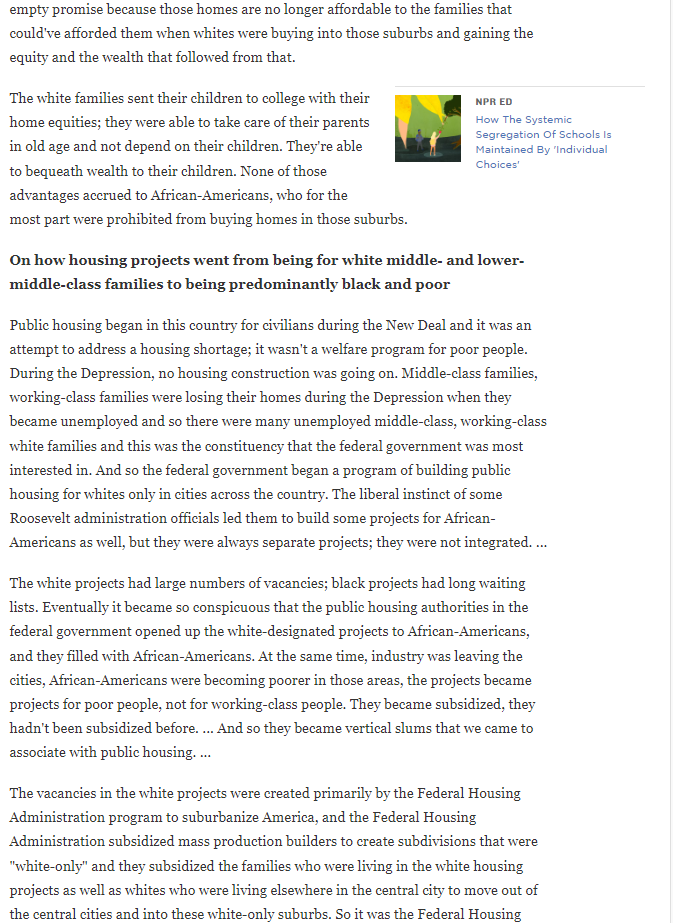 empty promise because those homes are no longer affordable to the families that could've afforded them when whites were buying into those suburbs and gaining the equity and the wealth that followed from that.

The white families sent their children to college with their home equities; they were able to take care of their parents in old age and not depend on their children. They're able to bequeath wealth to their children. None of those advantages accrued to African-Americans, who for the most part were prohibited from buying homes in those suburbs.

NPR ED
How The Systemic Segregation Of Schools Is Maintained By 'Individual Choices'

On how housing projects went from being for white middle- and lower-middle-class families to being predominantly black and poor

Public housing began in this country for civilians during the New Deal and it was an attempt to address a housing shortage; it wasn't a welfare program for poor people. During the Depression, no housing construction was going on. Middle-class families, working-class families were losing their homes during the Depression when they became unemployed and so there were many unemployed middle-class, working-class white families and this was the constituency that the federal government was most interested in. And so the federal government began a program of building public housing for whites only in cities across the country. The liberal instinct of some Roosevelt administration officials led them to build some projects for African-Americans as well, but they were always separate projects; they were not integrated. ...

The white projects had large numbers of vacancies; black projects had long waiting lists. Eventually it became so conspicuous that the public housing authorities in the federal government opened up the white-designated projects to African-Americans, and they filled with African-Americans. At the same time, industry was leaving the cities, African-Americans were becoming poorer in those areas, the projects became projects for poor people, not for working-class people. They became subsidized, they hadn't been subsidized before. ... And so they became vertical slums that we came to associate with public housing. ...

The vacancies in the white projects were created primarily by the Federal Housing Administration program to suburbanize America, and the Federal Housing Administration subsidized mass production builders to create subdivisions that were "white-only" and they subsidized the families who were living in the white housing projects as well as whites who were living elsewhere in the central city to move out of the central cities and into these white-only suburbs. So it was the Federal Housing